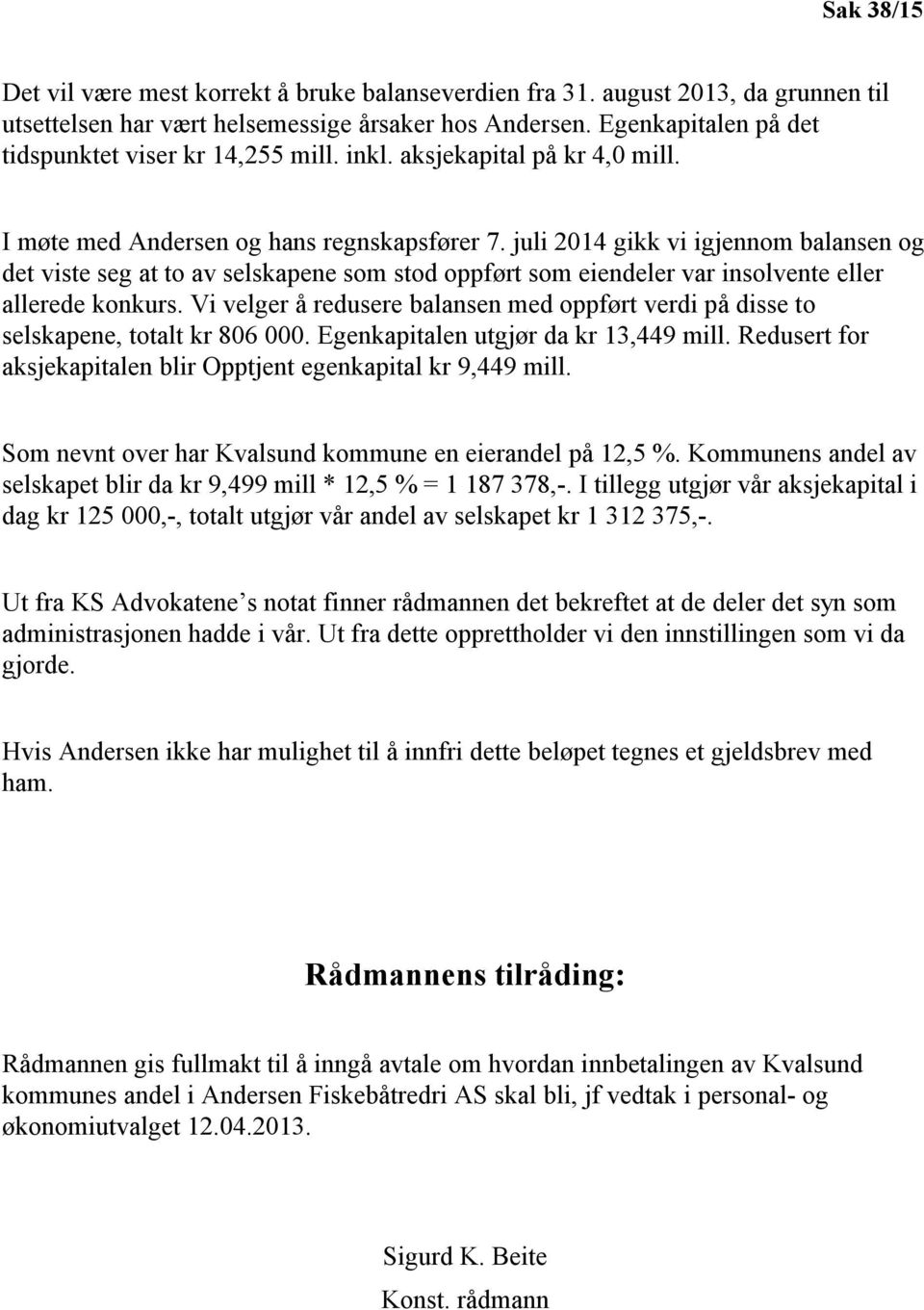 Sak 38/15

Det vil være mest korrekt å bruke balanseverdien fra 31. august 2013, da grunnen til utsettelsen har vært helsemessige årsaker hos Andersen. Egenkapitalen på det tidspunktet viser kr 14,255 mill. inkl. aksjekapital på kr 4,0 mill.

I møte med Andersen og hans regnskapsfører 7. juli 2014 gikk vi igjennom balansen og det viste seg at to av selskapene som stod oppført som eiendeler var insolvente eller allerede konkurs. Vi velger å redusere balansen med oppført verdi på disse to selskapene, totalt kr 806 000. Egenkapitalen utgjør da kr 13,449 mill. Redusert for aksjekapitalen blir Opptjent egenkapital kr 9,449 mill.

Som nevnt over har Kvalsund kommune en eierandel på 12,5 %. Kommunens andel av selskapet blir da kr 9,499 mill * 12,5 % = 1 187 378,-. I tillegg utgjør vår aksjekapital i dag kr 125 000,-, totalt utgjør vår andel av selskapet kr 1 312 375,-.

Ut fra KS Advokatene s notat finner rådmannen det bekreftet at de deler det syn som administrasjonen hadde i vår. Ut fra dette opprettholder vi den innstillingen som vi da gjorde.

Hvis Andersen ikke har mulighet til å innfri dette beløpet tegnes et gjeldsbrev med ham.

Rådmannens tilråding:

Rådmannen gis fullmakt til å inngå avtale om hvordan innbetalingen av Kvalsund kommunes andel i Andersen Fiskebåtredri AS skal bli, jf vedtak i personal- og økonomiutvalget 12.04.2013.

Sigurd K. Beite
Konst. rådmann